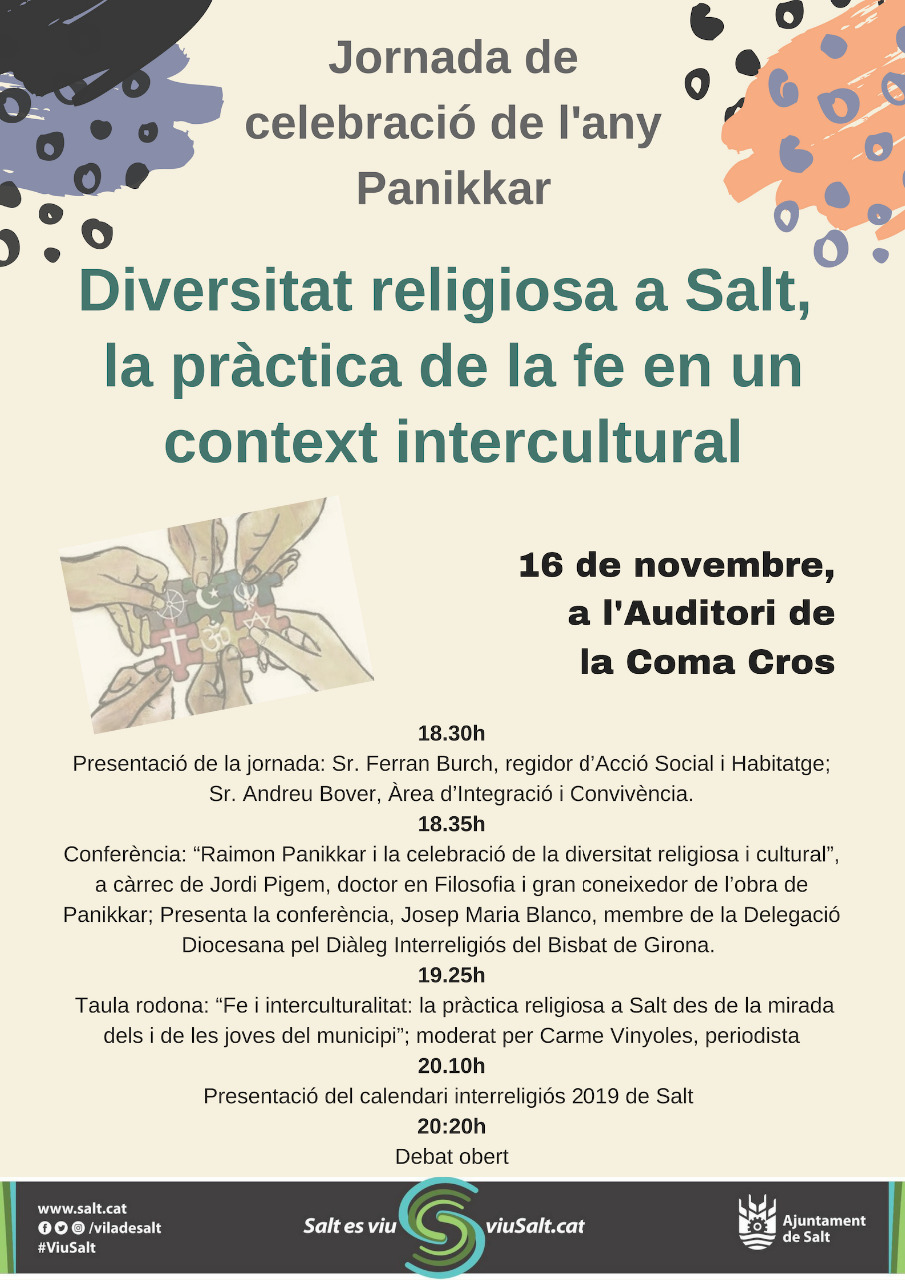 Jornada de celebració de l'any Panikkar

Diversitat religiosa a Salt, la pràctica de la fe en un context intercultural

16 de novembre, a l'Auditori de la Coma Cros

18.30h
Presentació de la jornada: Sr. Ferran Burch, regidor d'Acció Social i Habitatge; Sr. Andreu Bover, Àrea d'Integració i Convivència.

18.35h
Conferència: "Raimon Panikkar i la celebració de la diversitat religiosa i cultural", a càrrec de Jordi Pigem, doctor en Filosofia i gran coneixedor de l'obra de Panikkar; Presenta la conferència, Josep Maria Blanco, membre de la Delegació Diocesana pel Diàleg Interreligiós del Bisbat de Girona.

19.25h
Taula rodona: "Fe i interculturalitat: la pràctica religiosa a Salt des de la mirada dels i de les joves del municipi"; moderat per Carme Vinyoles, periodista

20.10h
Presentació del calendari interreligiós 2019 de Salt

20:20h
Debat obert

www.salt.cat
/viladesalt
#ViuSalt

Salt es viu viuSalt.cat

Ajuntament de Salt